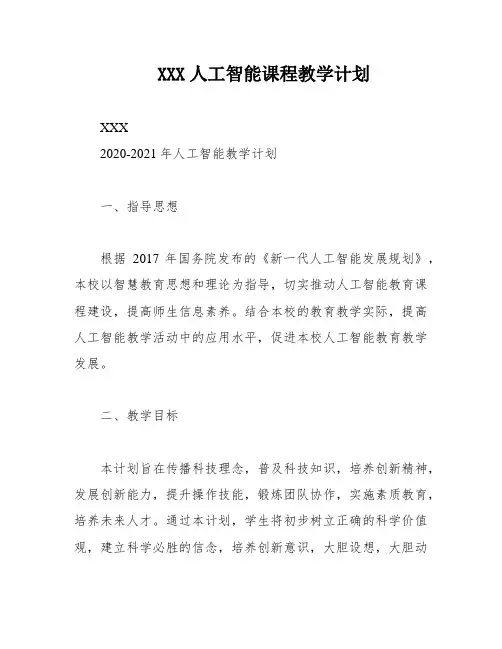 XXX 人工智能课程教学计划

XXX

2020-2021 年人工智能教学计划

一、指导思想

根据 2017 年国务院发布的《新一代人工智能发展规划》，本校以智慧教育思想和理论为指导，切实推动人工智能教育课程建设，提高师生信息素养。结合本校的教育教学实际，提高人工智能教学活动中的应用水平，促进本校人工智能教育教学发展。

二、教学目标

本计划旨在传播科技理念，普及科技知识，培养创新精神，发展创新能力，提升操作技能，锻炼团队协作，实施素质教育，培养未来人才。通过本计划，学生将初步树立正确的科学价值观，建立科学必胜的信念，培养创新意识，大胆设想，大胆动